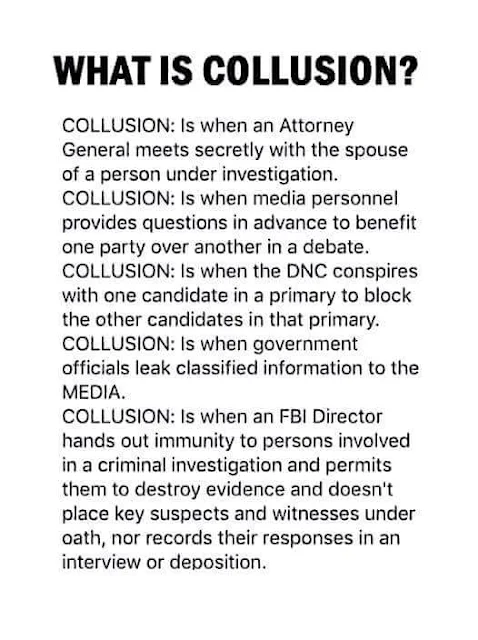 WHAT IS COLLUSION?

COLLUSION: Is when an Attorney General meets secretly with the spouse of a person under investigation.
COLLUSION: Is when media personnel provides questions in advance to benefit one party over another in a debate.
COLLUSION: Is when the DNC conspires with one candidate in a primary to block the other candidates in that primary.
COLLUSION: Is when government officials leak classified information to the MEDIA.
COLLUSION: Is when an FBI Director hands out immunity to persons involved in a criminal investigation and permits them to destroy evidence and doesn't place key suspects and witnesses under oath, nor records their responses in an interview or deposition.